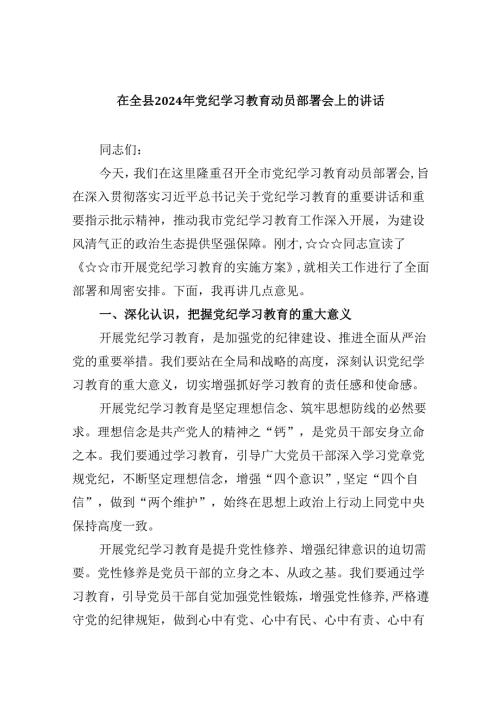 在全县2024年党纪学习教育动员部署会上的讲话

同志们：

今天，我们在这里隆重召开全市党纪学习教育动员部署会，旨在深入贯彻落实习近平总书记关于党纪学习教育的重要讲话和重要指示批示精神，推动我市党纪学习教育工作深入开展，为建设风清气正的政治生态提供坚强保障。刚才，☆☆☆同志宣读了《☆☆市开展党纪学习教育的实施方案》，就相关工作进行了全面部署和周密安排。下面，我再讲几点意见。

一、深化认识，把握党纪学习教育的重大意义

开展党纪学习教育，是加强党的纪律建设、推进全面从严治党的重要举措。我们要站在全局和战略的高度，深刻认识党纪学习教育的重大意义，切实增强抓好学习教育的责任感和使命感。

开展党纪学习教育是坚定理想信念、筑牢思想防线的必然要求。理想信念是共产党人的精神之“钙”，是党员干部安身立命之本。我们要通过学习教育，引导广大党员干部深入学习党章党规党纪，不断坚定理想信念，增强“四个意识”，坚定“四个自信”，做到“两个维护”，始终在思想上政治上行动上同党中央保持高度一致。

开展党纪学习教育是提升党性修养、增强纪律意识的迫切需要。党性修养是党员干部的立身之本、从政之基。我们要通过学习教育，引导党员干部自觉加强党性锻炼，增强党性修养，严格遵守党的纪律规矩，做到心中有党、心中有民、心中有责、心中有